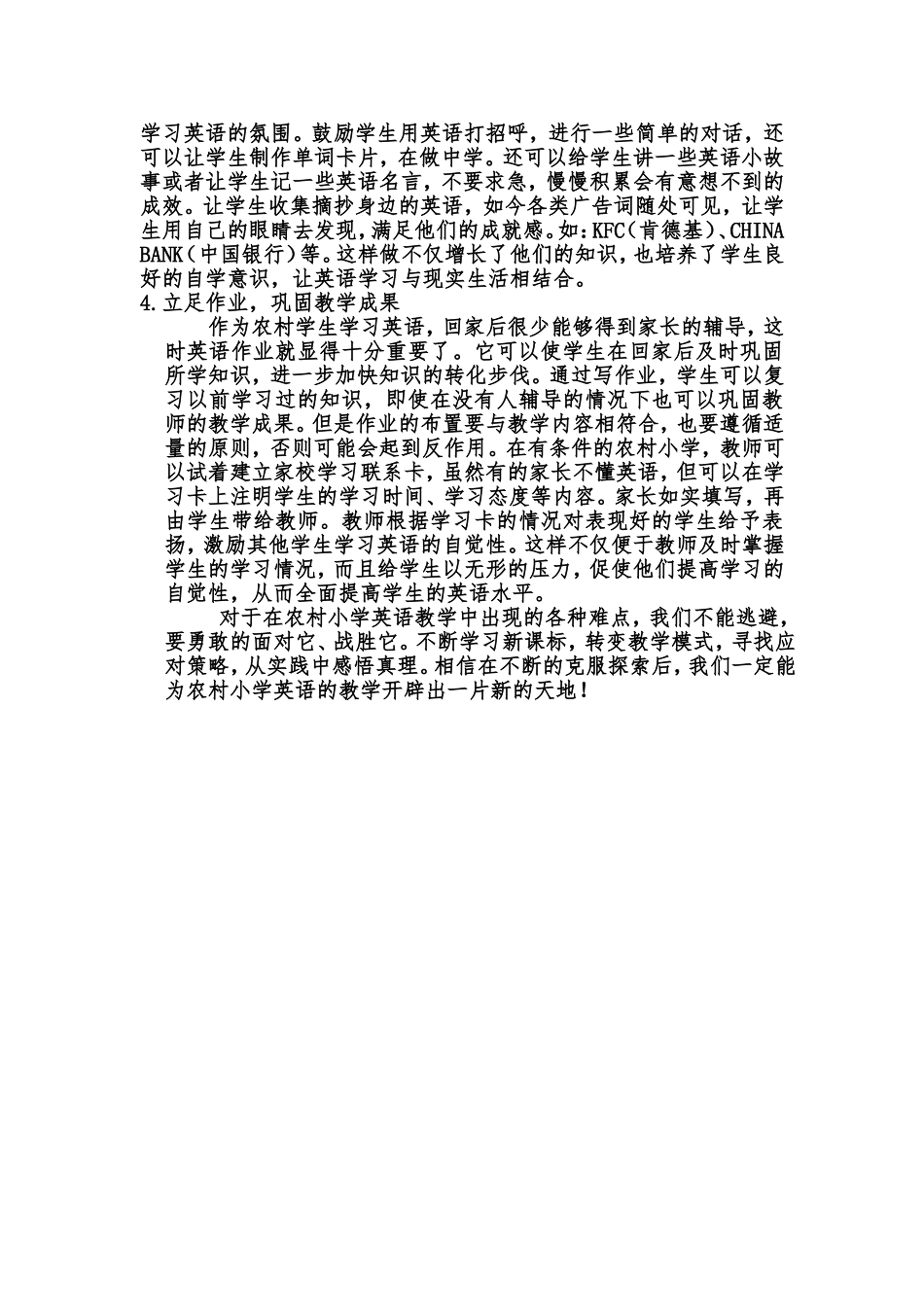 学习英语的氛围。鼓励学生用英语打招呼，进行一些简单的对话，还可以让学生制作单词卡片，在做中学。还可以给学生讲一些英语小故事或者让学生记一些英语名言，不要求急，慢慢积累会有意想不到的成效。让学生收集摘抄身边的英语，如今各类广告词随处可见，让学生用自己的眼睛去发现，满足他们的成就感。如：KFC（肯德基）、CHINA BANK（中国银行）等。这样做不仅增长了他们的知识，也培养了学生良好的自学意识，让英语学习与现实生活相结合。
4.立足作业，巩固教学成果
作为农村学生学习英语，回家后很少能够得到家长的辅导，这时英语作业就显得十分重要了。它可以使学生在回家后及时巩固所学知识，进一步加快知识的转化步伐。通过写作业，学生可以复习以前学习过的知识，即使在没有人辅导的情况下也可以巩固教师的教学成果。但是作业的布置要与教学内容相符合，也要遵循适量的原则，否则可能会起到反作用。在有条件的农村小学，教师可以试着建立家校学习联系卡，虽然有的家长不懂英语，但可以在学习卡上注明学生的学习时间、学习态度等内容。家长如实填写，再由学生带给教师。教师根据学习卡的情况对表现好的学生给予表扬，激励其他学生学习英语的自觉性。这样不仅便于教师及时掌握学生的学习情况，而且给学生以无形的压力，促使他们提高学习的自觉性，从而全面提高学生的英语水平。
对于在农村小学英语教学中出现的各种难点，我们不能逃避，要勇敢的面对它、战胜它。不断学习新课标，转变教学模式，寻找应对策略，从实践中感悟真理。相信在不断的克服探索后，我们一定能为农村小学英语的教学开辟出一片新的天地！